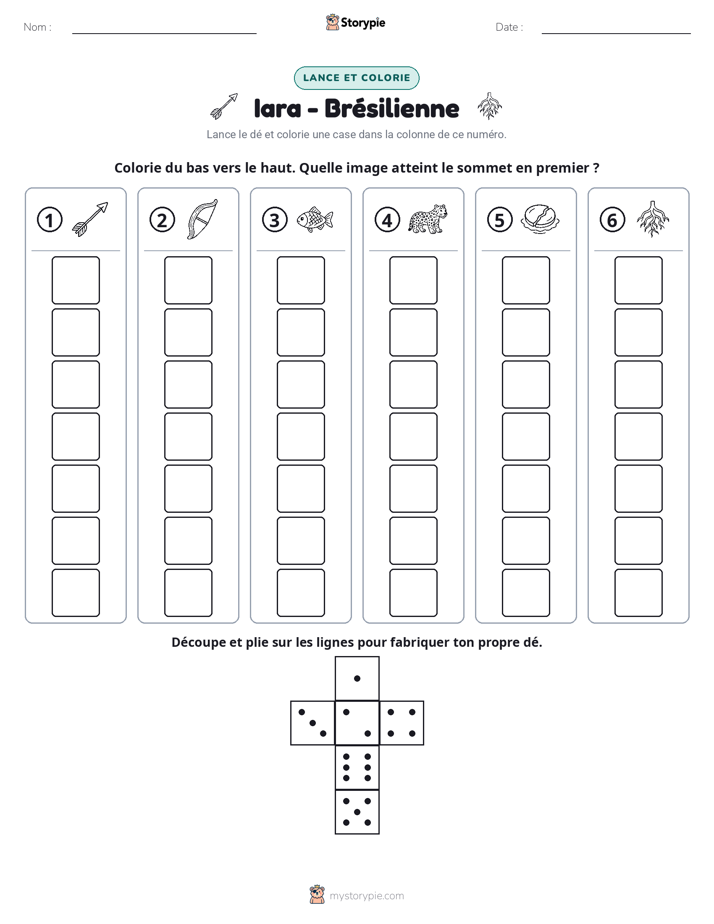 Nom : ____ Storypie Date : ____

LANCE ET COLORIE

Iara - Brésilienne

Lance le dé et colorie une case dans la colonne de ce numéro.

Colorie du bas vers le haut. Quelle image atteint le sommet en premier ?

① ② ③ ④ ⑤ ⑥

Découpe et plie sur les lignes pour fabriquer ton propre dé.

mystorypie.com